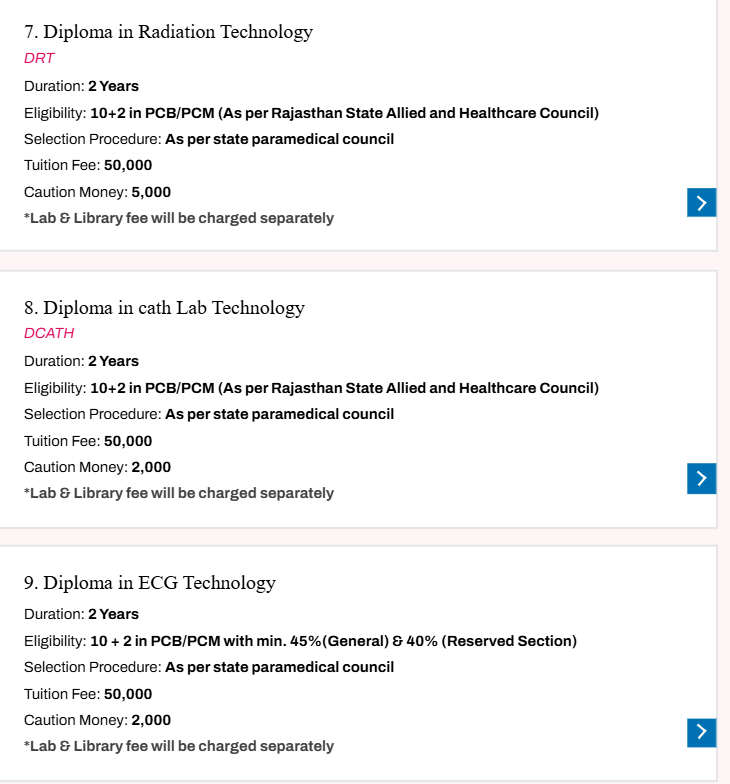 7. Diploma in Radiation Technology

DRT

Duration: 2 Years

Eligibility: 10+2 in PCB/PCM (As per Rajasthan State Allied and Healthcare Council)

Selection Procedure: As per state paramedical council

Tuition Fee: 50,000

Caution Money: 5,000

*Lab & Library fee will be charged separately

8. Diploma in cath Lab Technology

DCATH

Duration: 2 Years

Eligibility: 10+2 in PCB/PCM (As per Rajasthan State Allied and Healthcare Council)

Selection Procedure: As per state paramedical council

Tuition Fee: 50,000

Caution Money: 2,000

*Lab & Library fee will be charged separately

9. Diploma in ECG Technology

Duration: 2 Years

Eligibility: 10 + 2 in PCB/PCM with min. 45%(General) & 40% (Reserved Section)

Selection Procedure: As per state paramedical council

Tuition Fee: 50,000

Caution Money: 2,000

*Lab & Library fee will be charged separately